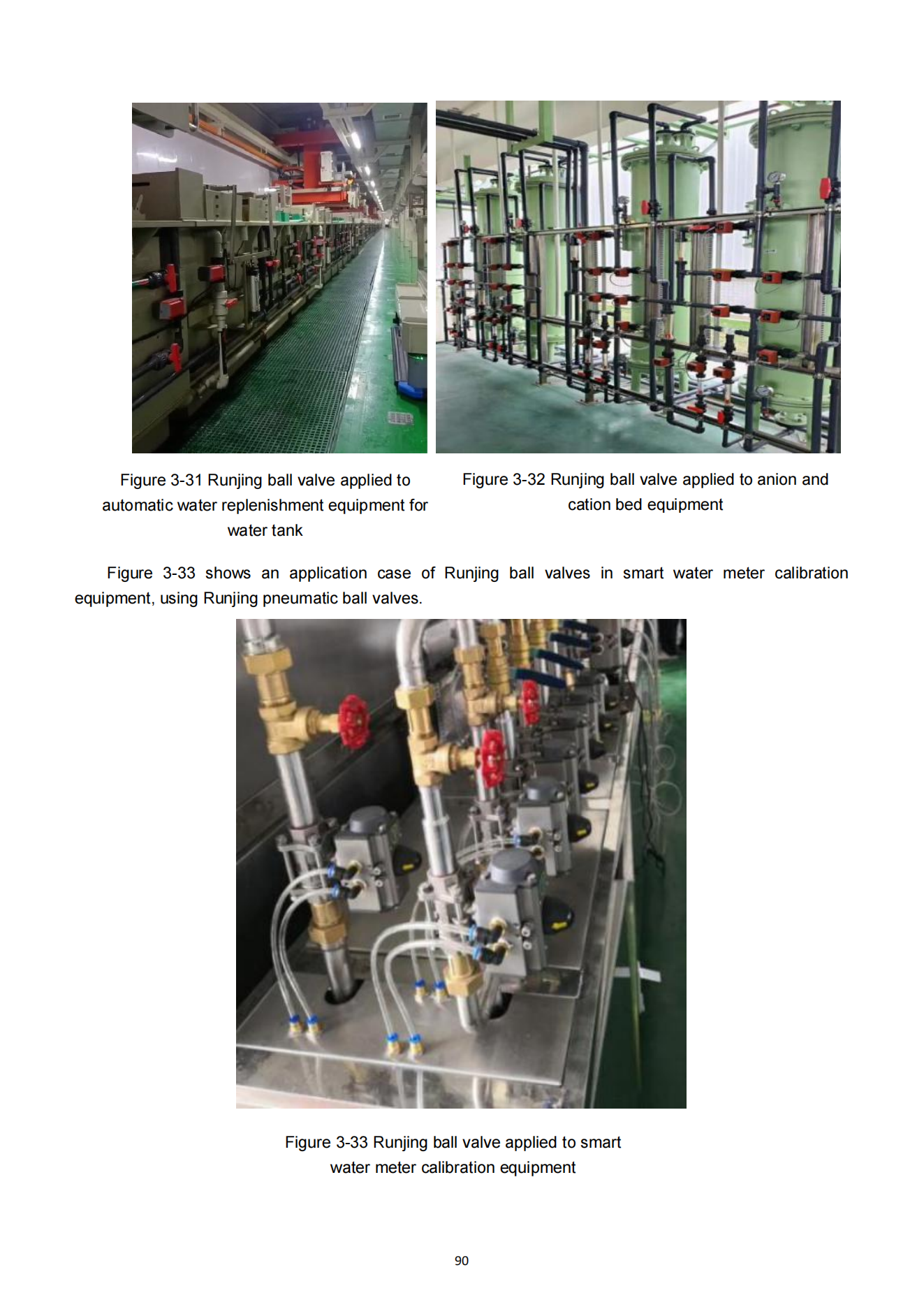 Figure 3-31 Runjing ball valve applied to automatic water replenishment equipment for water tank

Figure 3-32 Runjing ball valve applied to anion and cation bed equipment

Figure 3-33 shows an application case of Runjing ball valves in smart water meter calibration equipment, using Runjing pneumatic ball valves.

Figure 3-33 Runjing ball valve applied to smart water meter calibration equipment

90